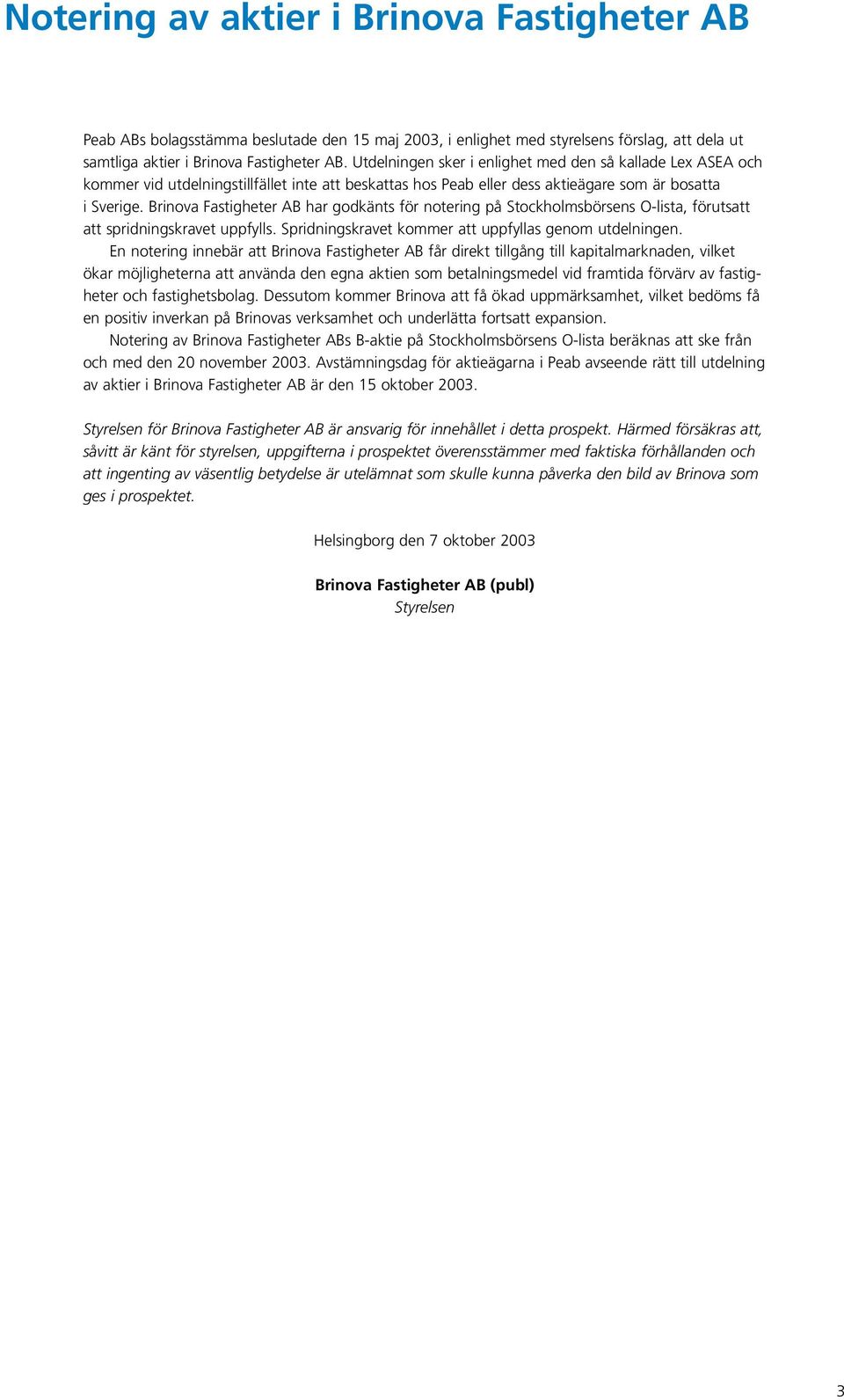 Notering av aktier i Brinova Fastigheter AB

Peab ABs bolagsstämma beslutade den 15 maj 2003, i enlighet med styrelsens förslag, att dela ut samtliga aktier i Brinova Fastigheter AB. Utdelningen sker i enlighet med den så kallade Lex ASEA och kommer vid utdelningstillfället inte att beskattas hos Peab eller dess aktieägare som är bosatta i Sverige. Brinova Fastigheter AB har godkänts för notering på Stockholmsbörsens O-lista, förutsatt att spridningskravet uppfylls. Spridningskravet kommer att uppfyllas genom utdelningen.

En notering innebär att Brinova Fastigheter AB får direkt tillgång till kapitalmarknaden, vilket ökar möjligheterna att använda den egna aktien som betalningsmedel vid framtida förvärv av fastigheter och fastighetsbolag. Dessutom kommer Brinova att få ökad uppmärksamhet, vilket bedöms få en positiv inverkan på Brinovas verksamhet och underlätta fortsatt expansion.

Notering av Brinova Fastigheter ABs B-aktie på Stockholmsbörsens O-lista beräknas att ske från och med den 20 november 2003. Avstämningsdag för aktieägarna i Peab avseende rätt till utdelning av aktier i Brinova Fastigheter AB är den 15 oktober 2003.

Styrelsen för Brinova Fastigheter AB är ansvarig för innehållet i detta prospekt. Härmed försäkras att, såvitt är känt för styrelsen, uppgifterna i prospektet överensstämmer med faktiska förhållanden och att ingenting av väsentlig betydelse är utelämnat som skulle kunna påverka den bild av Brinova som ges i prospektet.

Helsingborg den 7 oktober 2003

Brinova Fastigheter AB (publ)
Styrelsen

3